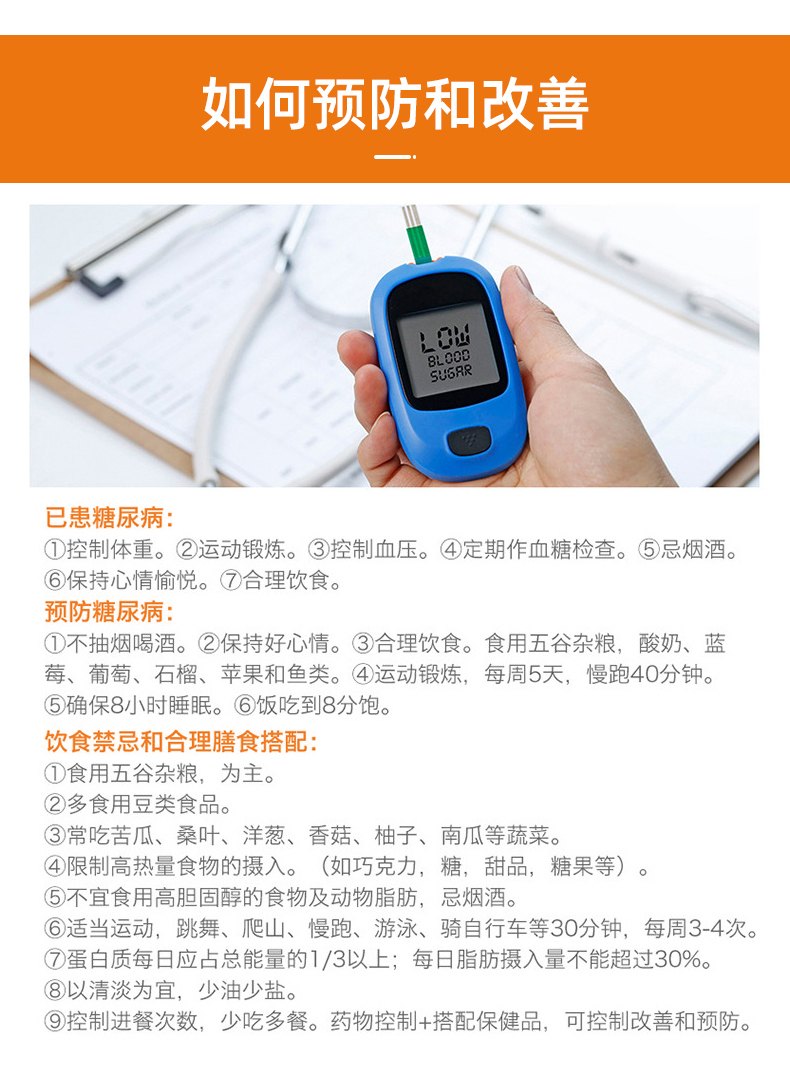 如何预防和改善

LOW
BLOOD
SUGAR

已患糖尿病:
①控制体重。②运动锻炼。③控制血压。④定期作血糖检查。⑤忌烟酒。⑥保持心情愉悦。⑦合理饮食。

预防糖尿病:
①不抽烟喝酒。②保持好心情。③合理饮食。食用五谷杂粮，酸奶、蓝莓、葡萄、石榴、苹果和鱼类。④运动锻炼，每周5天，慢跑40分钟。⑤确保8小时睡眠。⑥饭吃到8分饱。

饮食禁忌和合理膳食搭配:
①食用五谷杂粮，为主。
②多食用豆类食品。
③常吃苦瓜、桑叶、洋葱、香菇、柚子、南瓜等蔬菜。
④限制高热量食物的摄入。（如巧克力，糖，甜品，糖果等）。
⑤不宜食用高胆固醇的食物及动物脂肪，忌烟酒。
⑥适当运动，跳舞、爬山、慢跑、游泳、骑自行车等30分钟，每周3-4次。
⑦蛋白质每日应占总能量的1/3以上；每日脂肪摄入量不能超过30%。
⑧以清淡为宜，少油少盐。
⑨控制进餐次数，少吃多餐。药物控制+搭配保健品，可控制改善和预防。